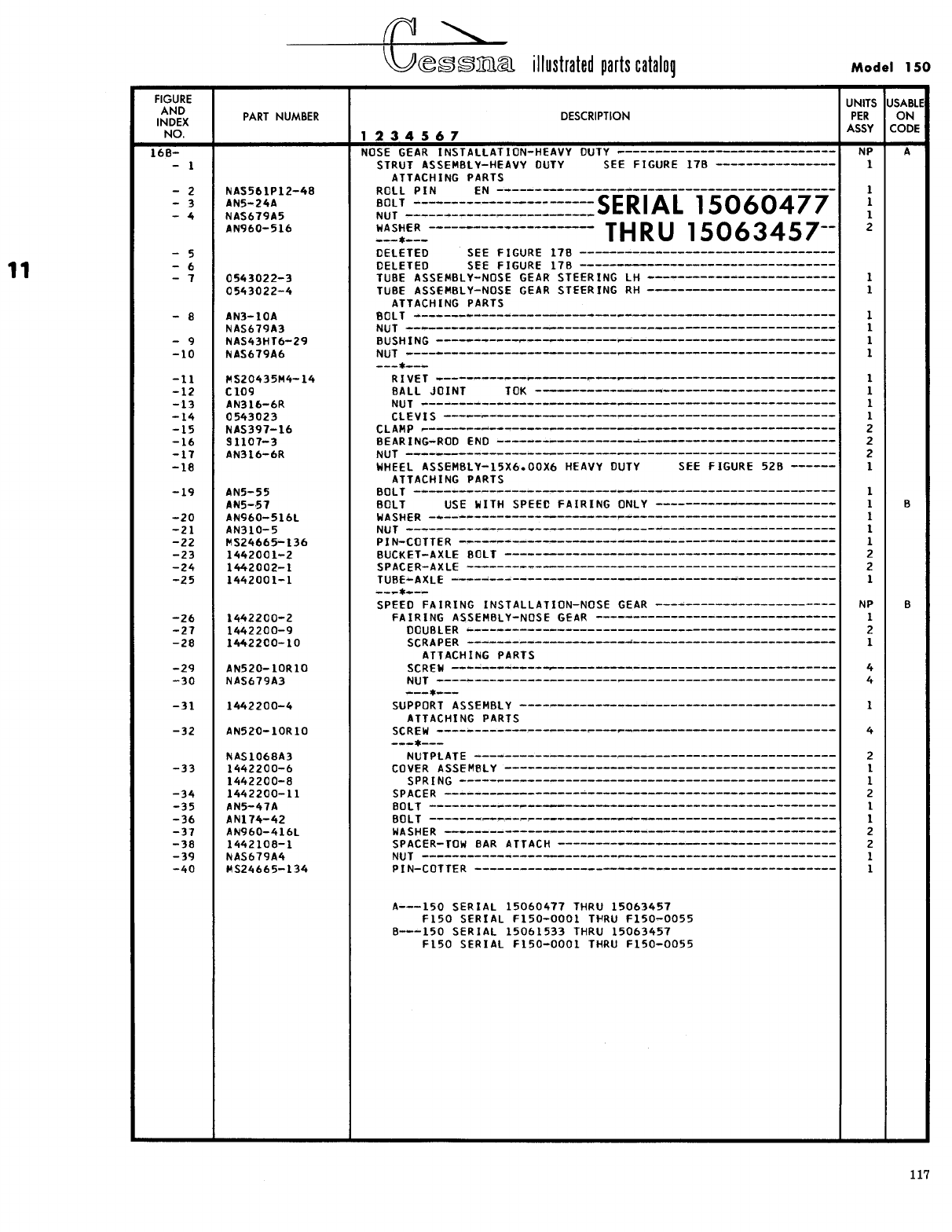 Cessna illustrated parts catalog

Model 150

11

| FIGURE AND INDEX NO. | PART NUMBER | DESCRIPTION 1 2 3 4 5 6 7 | UNITS PER ASSY | USABLE ON CODE |
|---|---|---|---|---|
| 16B- | | NOSE GEAR INSTALLATION-HEAVY DUTY | NP | A |
| - 1 | | STRUT ASSEMBLY-HEAVY DUTY SEE FIGURE 17B | 1 | |
| | | ATTACHING PARTS | | |
| - 2 | NAS561P12-48 | ROLL PIN EN | 1 | |
| - 3 | AN5-24A | BOLT SERIAL 15060477 | 1 | |
| - 4 | NAS679A5 | NUT | 1 | |
| | AN960-516 | WASHER THRU 15063457 | 2 | |
| | | ---*--- | | |
| - 5 | | DELETED SEE FIGURE 17B | | |
| - 6 | | DELETED SEE FIGURE 17B | | |
| - 7 | 0543022-3 | TUBE ASSEMBLY-NOSE GEAR STEERING LH | 1 | |
| | 0543022-4 | TUBE ASSEMBLY-NOSE GEAR STEERING RH | 1 | |
| | | ATTACHING PARTS | | |
| - 8 | AN3-10A | BOLT | 1 | |
| | NAS679A3 | NUT | 1 | |
| - 9 | NAS43HT6-29 | BUSHING | 1 | |
| -10 | NAS679A6 | NUT | 1 | |
| | | ---*--- | | |
| -11 | MS20435M4-14 | RIVET | 1 | |
| -12 | C109 | BALL JOINT TOK | 1 | |
| -13 | AN316-6R | NUT | 1 | |
| -14 | 0543023 | CLEVIS | 1 | |
| -15 | NAS397-16 | CLAMP | 2 | |
| -16 | S1107-3 | BEARING-ROD END | 2 | |
| -17 | AN316-6R | NUT | 2 | |
| -18 | | WHEEL ASSEMBLY-15X6.00X6 HEAVY DUTY SEE FIGURE 52B | 1 | |
| | | ATTACHING PARTS | | |
| -19 | AN5-55 | BOLT | 1 | |
| | AN5-57 | BOLT USE WITH SPEED FAIRING ONLY | 1 | B |
| -20 | AN960-516L | WASHER | 1 | |
| -21 | AN310-5 | NUT | 1 | |
| -22 | MS24665-136 | PIN-COTTER | 1 | |
| -23 | 1442001-2 | BUCKET-AXLE BOLT | 2 | |
| -24 | 1442002-1 | SPACER-AXLE | 2 | |
| -25 | 1442001-1 | TUBE-AXLE | 1 | |
| | | ---*--- | | |
| | | SPEED FAIRING INSTALLATION-NOSE GEAR | NP | B |
| -26 | 1442200-2 | FAIRING ASSEMBLY-NOSE GEAR | 1 | |
| -27 | 1442200-9 | DOUBLER | 2 | |
| -28 | 1442200-10 | SCRAPER | 1 | |
| | | ATTACHING PARTS | | |
| -29 | AN520-10R10 | SCREW | 4 | |
| -30 | NAS679A3 | NUT | 4 | |
| | | ---*--- | | |
| -31 | 1442200-4 | SUPPORT ASSEMBLY | 1 | |
| | | ATTACHING PARTS | | |
| -32 | AN520-10R10 | SCREW | 4 | |
| | | ---*--- | | |
| | NAS1068A3 | NUTPLATE | 2 | |
| -33 | 1442200-6 | COVER ASSEMBLY | 1 | |
| | 1442200-8 | SPRING | 1 | |
| -34 | 1442200-11 | SPACER | 2 | |
| -35 | AN5-47A | BOLT | 1 | |
| -36 | AN174-42 | BOLT | 1 | |
| -37 | AN960-416L | WASHER | 2 | |
| -38 | 1442108-1 | SPACER-TOW BAR ATTACH | 2 | |
| -39 | NAS679A4 | NUT | 1 | |
| -40 | MS24665-134 | PIN-COTTER | 1 | |

A---150 SERIAL 15060477 THRU 15063457
F150 SERIAL F150-0001 THRU F150-0055
B---150 SERIAL 15061533 THRU 15063457
F150 SERIAL F150-0001 THRU F150-0055

117